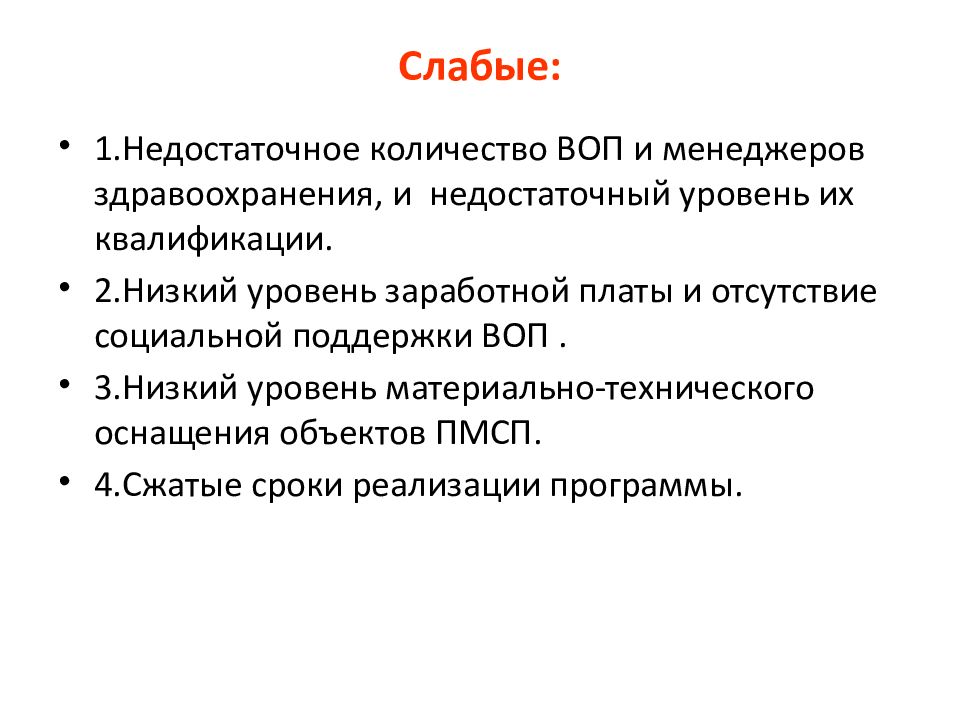 Слабые:

• 1.Недостаточное количество ВОП и менеджеров здравоохранения, и  недостаточный уровень их квалификации.

• 2.Низкий уровень заработной платы и отсутствие социальной поддержки ВОП .

• 3.Низкий уровень материально-технического оснащения объектов ПМСП.

• 4.Сжатые сроки реализации программы.